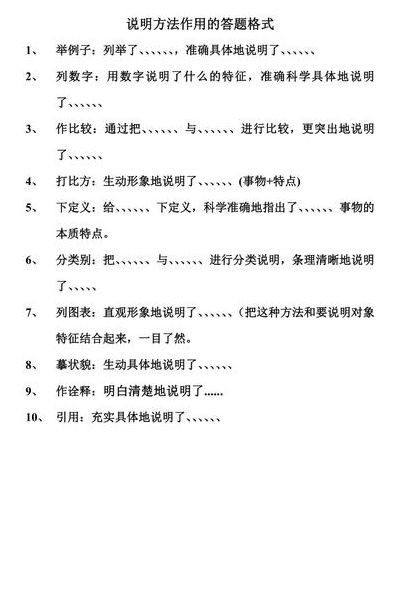 说明方法作用的答题格式

1、 举例子：列举了、、、、、、，准确具体地说明了、、、、、、

2、 列数字：用数字说明了什么的特征，准确科学具体地说明了、、、、、、

3、 作比较：通过把、、、、、、与、、、、、、进行比较，更突出地说明了、、、、、、

4、 打比方：生动形象地说明了、、、、、、(事物+特点)

5、 下定义：给、、、、、、下定义，科学准确地指出了、、、、、、事物的本质特点。

6、 分类别：把、、、、、、与、、、、、、进行分类说明，条理清晰地说明了、、、、、

7、 列图表：直观形象地说明了、、、、、、（把这种方法和要说明对象特征结合起来，一目了然。

8、 摹状貌：生动具体地说明了、、、、、、

9、 作诠释：明白清楚地说明了......

10、 引用：充实具体地说明了、、、、、、